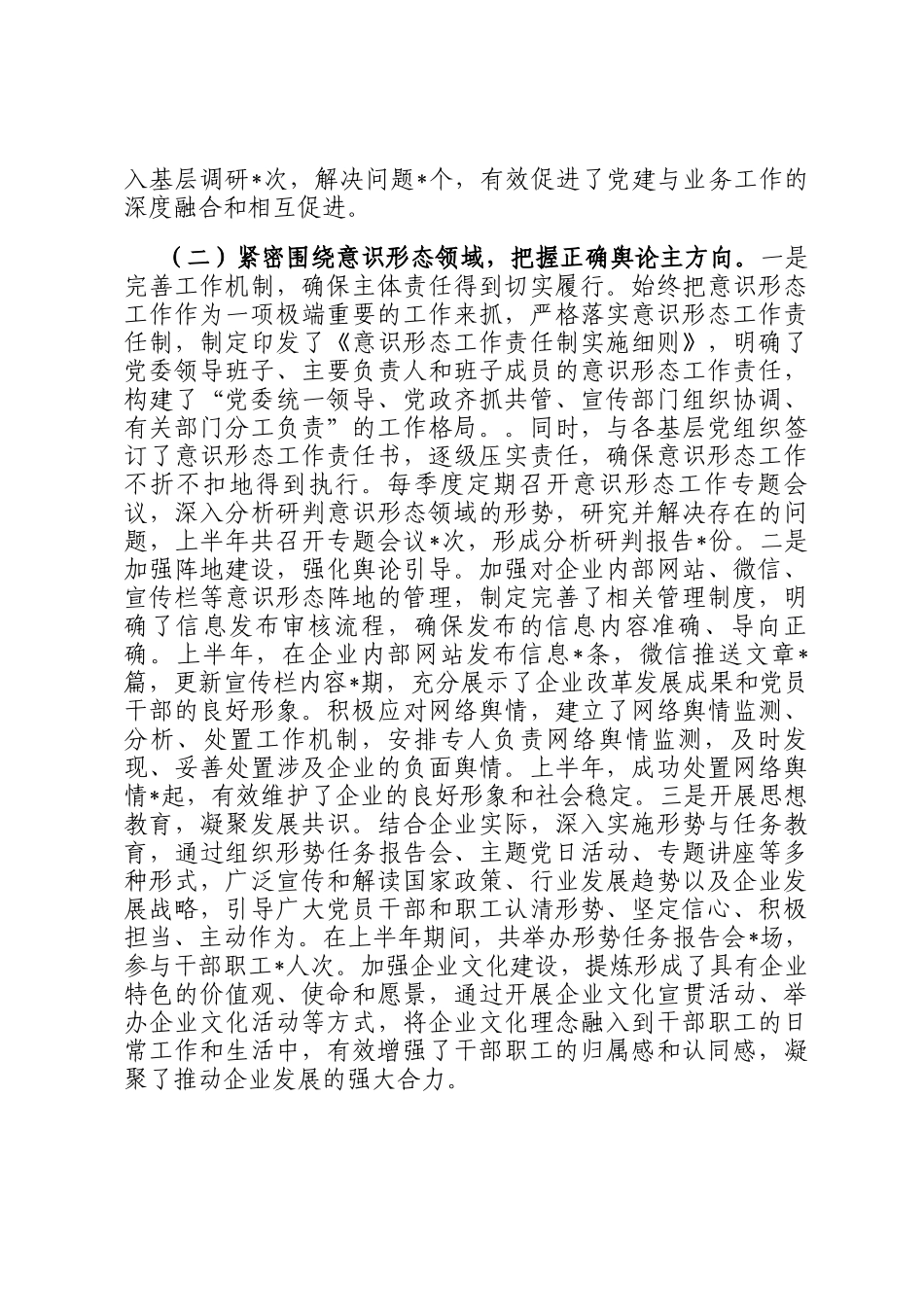 入基层调研*次，解决问题*个，有效促进了党建与业务工作的深度融合和相互促进。

（二）紧密围绕意识形态领域，把握正确舆论主方向。一是完善工作机制，确保主体责任得到切实履行。始终把意识形态工作作为一项极端重要的工作来抓，严格落实意识形态工作责任制，制定印发了《意识形态工作责任制实施细则》，明确了党委领导班子、主要负责人和班子成员的意识形态工作责任，构建了“党委统一领导、党政齐抓共管、宣传部门组织协调、有关部门分工负责”的工作格局。。同时，与各基层党组织签订了意识形态工作责任书，逐级压实责任，确保意识形态工作不折不扣地得到执行。每季度定期召开意识形态工作专题会议，深入分析研判意识形态领域的形势，研究并解决存在的问题，上半年共召开专题会议*次，形成分析研判报告*份。二是加强阵地建设，强化舆论引导。加强对企业内部网站、微信、宣传栏等意识形态阵地的管理，制定完善了相关管理制度，明确了信息发布审核流程，确保发布的信息内容准确、导向正确。上半年，在企业内部网站发布信息*条，微信推送文章*篇，更新宣传栏内容*期，充分展示了企业改革发展成果和党员干部的良好形象。积极应对网络舆情，建立了网络舆情监测、分析、处置工作机制，安排专人负责网络舆情监测，及时发现、妥善处置涉及企业的负面舆情。上半年，成功处置网络舆情*起，有效维护了企业的良好形象和社会稳定。三是开展思想教育，凝聚发展共识。结合企业实际，深入实施形势与任务教育，通过组织形势任务报告会、主题党日活动、专题讲座等多种形式，广泛宣传和解读国家政策、行业发展趋势以及企业发展战略，引导广大党员干部和职工认清形势、坚定信心、积极担当、主动作为。在上半年期间，共举办形势任务报告会*场，参与干部职工*人次。加强企业文化建设，提炼形成了具有企业特色的价值观、使命和愿景，通过开展企业文化宣贯活动、举办企业文化活动等方式，将企业文化理念融入到干部职工的日常工作和生活中，有效增强了干部职工的归属感和认同感，凝聚了推动企业发展的强大合力。